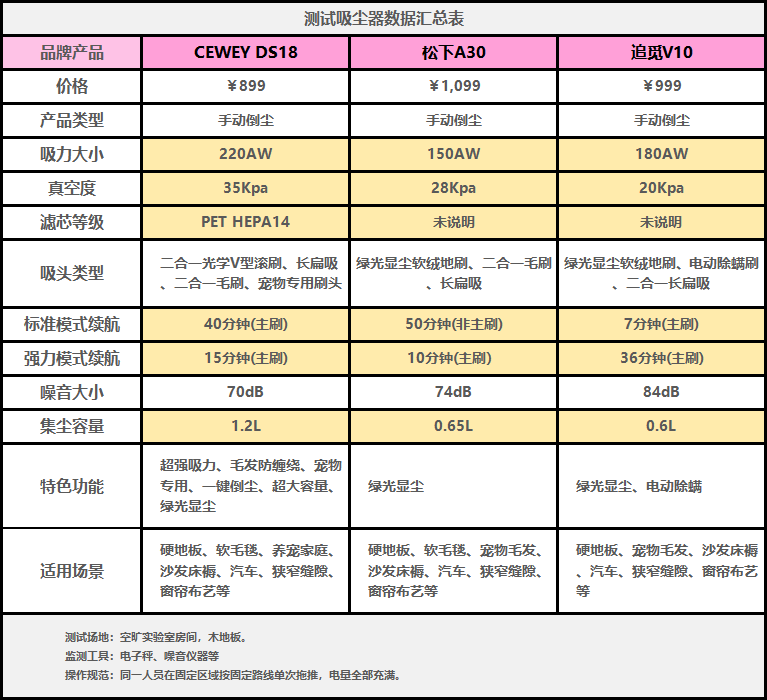 测试吸尘器数据汇总表

| 品牌产品 | CEWEY DS18 | 松下A30 | 追觅V10 |
|---|---|---|---|
| 价格 | ￥899 | ￥1,099 | ￥999 |
| 产品类型 | 手动倒尘 | 手动倒尘 | 手动倒尘 |
| 吸力大小 | 220AW | 150AW | 180AW |
| 真空度 | 35Kpa | 28Kpa | 20Kpa |
| 滤芯等级 | PET HEPA14 | 未说明 | 未说明 |
| 吸头类型 | 二合一光学V型滚刷、长扁吸、二合一毛刷、宠物专用刷头 | 绿光显尘软绒地刷、二合一毛刷、长扁吸 | 绿光显尘软绒地刷、电动除螨刷、二合一长扁吸 |
| 标准模式续航 | 40分钟(主刷) | 50分钟(非主刷) | 7分钟(主刷) |
| 强力模式续航 | 15分钟(主刷) | 10分钟(主刷) | 36分钟(主刷) |
| 噪音大小 | 70dB | 74dB | 84dB |
| 集尘容量 | 1.2L | 0.65L | 0.6L |
| 特色功能 | 超强吸力、毛发防缠绕、宠物专用、一键倒尘、超大容量、绿光显尘 | 绿光显尘 | 绿光显尘、电动除螨 |
| 适用场景 | 硬地板、软毛毯、养宠家庭、沙发床褥、汽车、狭窄缝隙、窗帘布艺等 | 硬地板、软毛毯、宠物毛发、沙发床褥、汽车、狭窄缝隙、窗帘布艺等 | 硬地板、宠物毛发、沙发床褥、汽车、狭窄缝隙、窗帘布艺等 |

测试场地：空旷实验室房间，木地板。
监测工具：电子秤、噪音仪器等
操作规范：同一人员在固定区域按固定路线单次拖推，电量全部充满。